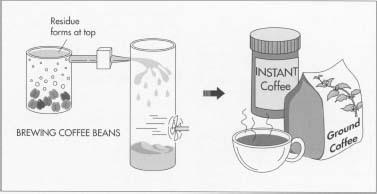 Residue forms at top

BREWING COFFEE BEANS

INSTANT Coffee

Ground Coffee